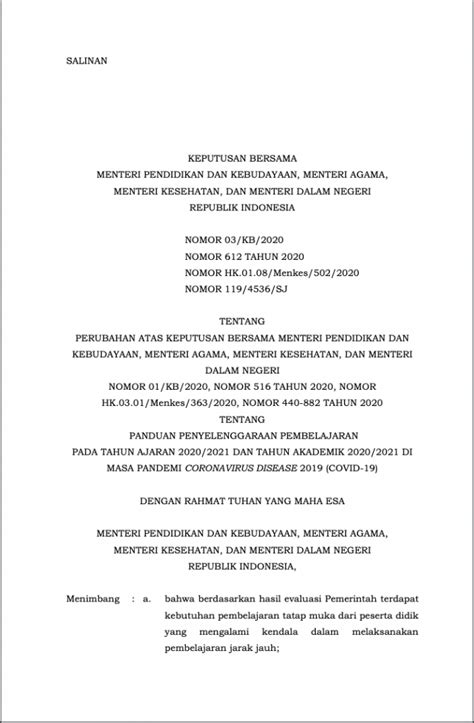 SALINAN

KEPUTUSAN BERSAMA
MENTERI PENDIDIKAN DAN KEBUDAYAAN, MENTERI AGAMA,
MENTERI KESEHATAN, DAN MENTERI DALAM NEGERI
REPUBLIK INDONESIA

NOMOR 03/KB/2020
NOMOR 612 TAHUN 2020
NOMOR HK.01.08/Menkes/502/2020
NOMOR 119/4536/SJ

TENTANG
PERUBAHAN ATAS KEPUTUSAN BERSAMA MENTERI PENDIDIKAN DAN KEBUDAYAAN, MENTERI AGAMA, MENTERI KESEHATAN, DAN MENTERI DALAM NEGERI
NOMOR 01/KB/2020, NOMOR 516 TAHUN 2020, NOMOR HK.03.01/Menkes/363/2020, NOMOR 440-882 TAHUN 2020
TENTANG
PANDUAN PENYELENGGARAAN PEMBELAJARAN
PADA TAHUN AJARAN 2020/2021 DAN TAHUN AKADEMIK 2020/2021 DI MASA PANDEMI CORONAVIRUS DISEASE 2019 (COVID-19)

DENGAN RAHMAT TUHAN YANG MAHA ESA

MENTERI PENDIDIKAN DAN KEBUDAYAAN, MENTERI AGAMA,
MENTERI KESEHATAN, DAN MENTERI DALAM NEGERI
REPUBLIK INDONESIA,

Menimbang : a. bahwa berdasarkan hasil evaluasi Pemerintah terdapat kebutuhan pembelajaran tatap muka dari peserta didik yang mengalami kendala dalam melaksanakan pembelajaran jarak jauh;